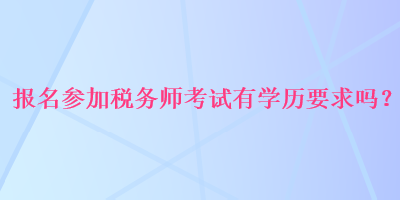 报名参加税务师考试有学历要求吗？